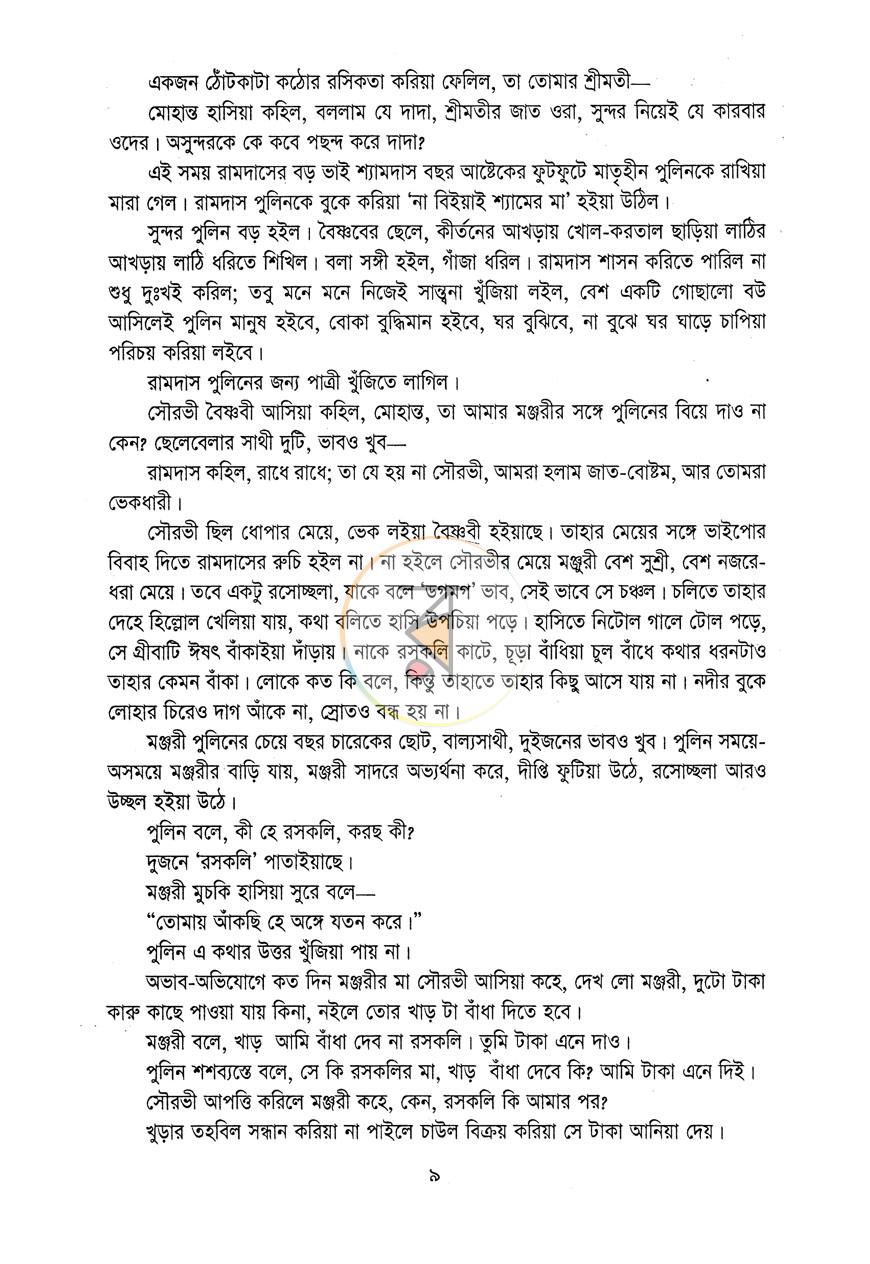 একজন ঠোঁটকাটা কঠোর রসিকতা করিয়া ফেলিল, তা তোমার শ্রীমতী—

মোহান্ত হাসিয়া কহিল, বললাম যে দাদা, শ্রীমতীর জাত ওরা, সুন্দর নিয়েই যে কারবার ওদের। অসুন্দরকে কে কবে পছন্দ করে দাদা?

এই সময় রামদাসের বড় ভাই শ্যামদাস বছর আষ্টেকের ফুটফুটে মাতৃহীন পুলিনকে রাখিয়া মারা গেল। রামদাস পুলিনকে বুকে করিয়া 'না বিইয়াই শ্যামের মা' হইয়া উঠিল।

সুন্দর পুলিন বড় হইল। বৈষ্ণবের ছেলে, কীর্তনের আখড়ায় খোল-করতাল ছাড়িয়া লাঠির আখড়ায় লাঠি ধরিতে শিখিল। বলা সঙ্গী হইল, গাঁজা ধরিল। রামদাস শাসন করিতে পারিল না শুধু দুঃখই করিল; তবু মনে মনে নিজেই সান্ত্বনা খুঁজিয়া লইল, বেশ একটি গোছালো বউ আসিলেই পুলিন মানুষ হইবে, বোকা বুদ্ধিমান হইবে, ঘর বুঝিবে, না বুঝে ঘর ঘাড়ে চাপিয়া পরিচয় করিয়া লইবে।

রামদাস পুলিনের জন্য পাত্রী খুঁজিতে লাগিল।

সৌরভী বৈষ্ণবী আসিয়া কহিল, মোহান্ত, তা আমার মঞ্জরীর সঙ্গে পুলিনের বিয়ে দাও না কেন? ছেলেবেলার সাথী দুটি, ভাবও খুব—

রামদাস কহিল, রাধে রাধে; তা যে হয় না সৌরভী, আমরা হলাম জাত-বোষ্টম, আর তোমরা ভেকধারী।

সৌরভী ছিল ধোপার মেয়ে, ভেক লইয়া বৈষ্ণবী হইয়াছে। তাহার মেয়ের সঙ্গে ভাইপোর বিবাহ দিতে রামদাসের রুচি হইল না। না হইলে সৌরভীর মেয়ে মঞ্জরী বেশ সুশ্রী, বেশ নজরে-ধরা মেয়ে। তবে একটু রসোচ্ছলা, যাকে বলে 'ডগমগ' ভাব, সেই ভাবে সে চঞ্চল। চলিতে তাহার দেহে হিল্লোল খেলিয়া যায়, কথা বলিতে হাসি উপচিয়া পড়ে। হাসিতে নিটোল গালে টোল পড়ে, সে গ্রীবাটি ঈষৎ বাঁকাইয়া দাঁড়ায়। নাকে রসকলি কাটে, চূড়া বাঁধিয়া চুল বাঁধে কথার ধরনটাও তাহার কেমন বাঁকা। লোকে কত কি বলে, কিন্তু তাহাতে তাহার কিছু আসে যায় না। নদীর বুকে লোহার চিরেও দাগ আঁকে না, স্রোতও বন্ধ হয় না।

মঞ্জরী পুলিনের চেয়ে বছর চারেকের ছোট, বাল্যসাথী, দুইজনের ভাবও খুব। পুলিন সময়ে-অসময়ে মঞ্জরীর বাড়ি যায়, মঞ্জরী সাদরে অভ্যর্থনা করে, দীপ্তি ফুটিয়া উঠে, রসোচ্ছলা আরও উচ্ছল হইয়া উঠে।

পুলিন বলে, কী হে রসকলি, করছ কী?

দুজনে 'রসকলি' পাতাইয়াছে।

মঞ্জরী মুচকি হাসিয়া সুরে বলে—

"তোমায় আঁকছি হে অঙ্গে যতন করে।"

পুলিন এ কথার উত্তর খুঁজিয়া পায় না।

অভাব-অভিযোগে কত দিন মঞ্জরীর মা সৌরভী আসিয়া কহে, দেখ লো মঞ্জরী, দুটো টাকা কারু কাছে পাওয়া যায় কিনা, নইলে তোর খাড় টা বাঁধা দিতে হবে।

মঞ্জরী বলে, খাড় আমি বাঁধা দেব না রসকলি। তুমি টাকা এনে দাও।

পুলিন শশব্যস্তে বলে, সে কি রসকলির মা, খাড় বাঁধা দেবে কি? আমি টাকা এনে দিই।

সৌরভী আপত্তি করিলে মঞ্জরী কহে, কেন, রসকলি কি আমার পর?

খুড়ার তহবিল সন্ধান করিয়া না পাইলে চাউল বিক্রয় করিয়া সে টাকা আনিয়া দেয়।

৯